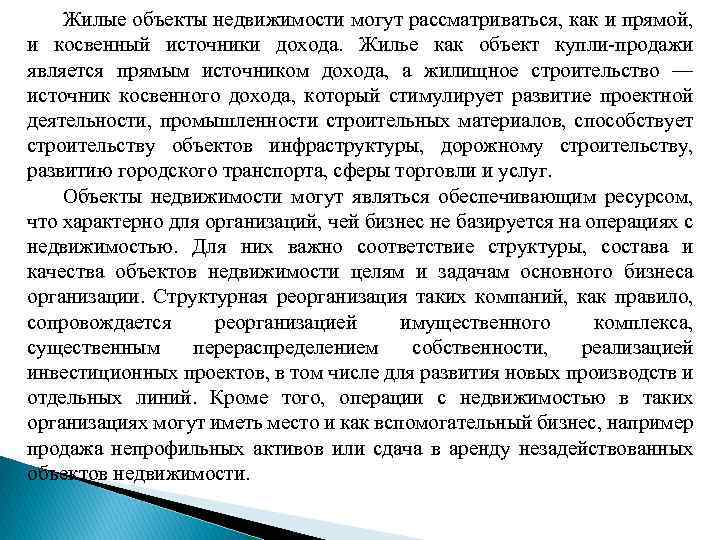 Жилые объекты недвижимости могут рассматриваться, как и прямой, и косвенный источники дохода. Жилье как объект купли-продажи является прямым источником дохода, а жилищное строительство — источник косвенного дохода, который стимулирует развитие проектной деятельности, промышленности строительных материалов, способствует строительству объектов инфраструктуры, дорожному строительству, развитию городского транспорта, сферы торговли и услуг.

Объекты недвижимости могут являться обеспечивающим ресурсом, что характерно для организаций, чей бизнес не базируется на операциях с недвижимостью. Для них важно соответствие структуры, состава и качества объектов недвижимости целям и задачам основного бизнеса организации. Структурная реорганизация таких компаний, как правило, сопровождается реорганизацией имущественного комплекса, существенным перераспределением собственности, реализацией инвестиционных проектов, в том числе для развития новых производств и отдельных линий. Кроме того, операции с недвижимостью в таких организациях могут иметь место и как вспомогательный бизнес, например продажа непрофильных активов или сдача в аренду незадействованных объектов недвижимости.